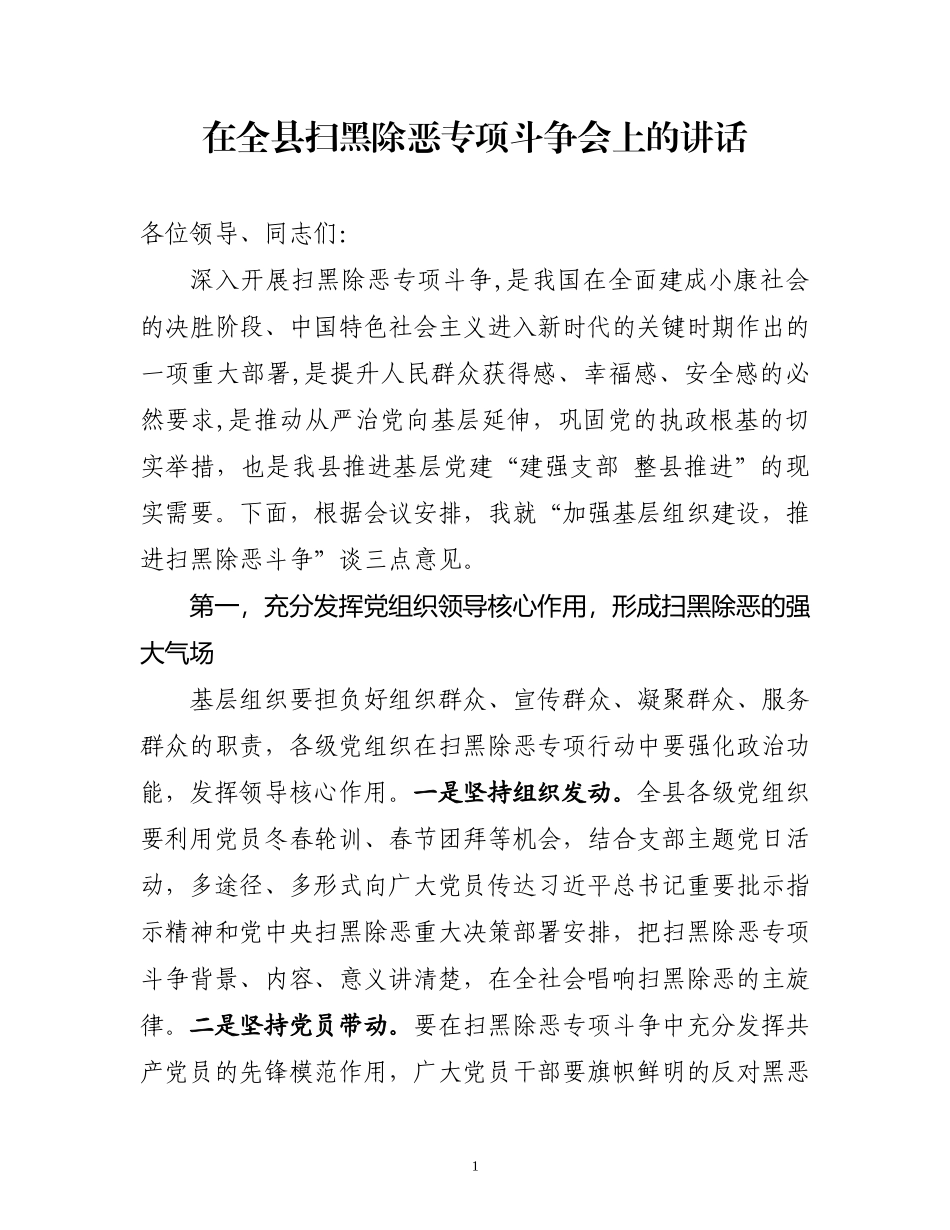 在全县扫黑除恶专项斗争会上的讲话

各位领导、同志们:

深入开展扫黑除恶专项斗争,是我国在全面建成小康社会的决胜阶段、中国特色社会主义进入新时代的关键时期作出的一项重大部署,是提升人民群众获得感、幸福感、安全感的必然要求,是推动从严治党向基层延伸，巩固党的执政根基的切实举措，也是我县推进基层党建“建强支部 整县推进”的现实需要。下面，根据会议安排，我就“加强基层组织建设，推进扫黑除恶斗争”谈三点意见。

第一，充分发挥党组织领导核心作用，形成扫黑除恶的强大气场

基层组织要担负好组织群众、宣传群众、凝聚群众、服务群众的职责，各级党组织在扫黑除恶专项行动中要强化政治功能，发挥领导核心作用。一是坚持组织发动。全县各级党组织要利用党员冬春轮训、春节团拜等机会，结合支部主题党日活动，多途径、多形式向广大党员传达习近平总书记重要批示指示精神和党中央扫黑除恶重大决策部署安排，把扫黑除恶专项斗争背景、内容、意义讲清楚，在全社会唱响扫黑除恶的主旋律。二是坚持党员带动。要在扫黑除恶专项斗争中充分发挥共产党员的先锋模范作用，广大党员干部要旗帜鲜明的反对黑恶

1